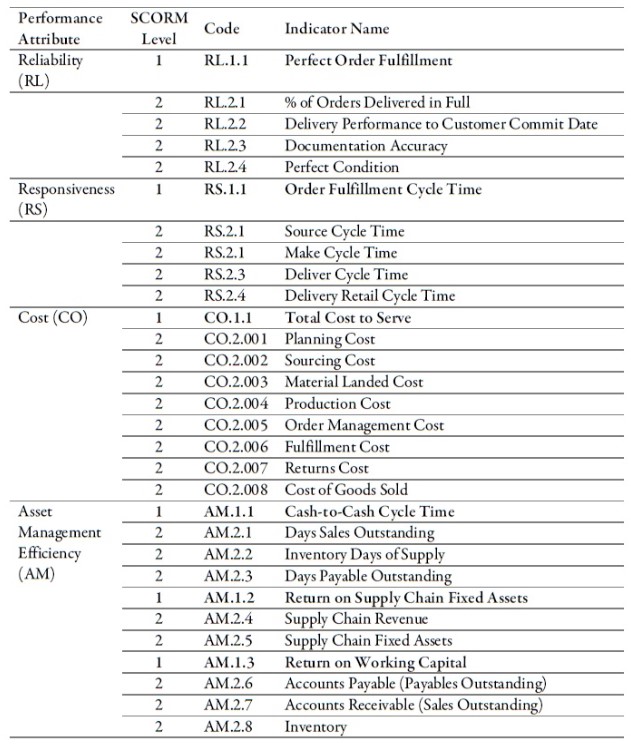 | Performance Attribute | SCORM Level | Code | Indicator Name |
|---|---|---|---|
| Reliability (RL) | 1 | RL.1.1 | Perfect Order Fulfillment |
| | 2 | RL.2.1 | % of Orders Delivered in Full |
| | 2 | RL.2.2 | Delivery Performance to Customer Commit Date |
| | 2 | RL.2.3 | Documentation Accuracy |
| | 2 | RL.2.4 | Perfect Condition |
| Responsiveness (RS) | 1 | RS.1.1 | Order Fulfillment Cycle Time |
| | 2 | RS.2.1 | Source Cycle Time |
| | 2 | RS.2.1 | Make Cycle Time |
| | 2 | RS.2.3 | Deliver Cycle Time |
| | 2 | RS.2.4 | Delivery Retail Cycle Time |
| Cost (CO) | 1 | CO.1.1 | Total Cost to Serve |
| | 2 | CO.2.001 | Planning Cost |
| | 2 | CO.2.002 | Sourcing Cost |
| | 2 | CO.2.003 | Material Landed Cost |
| | 2 | CO.2.004 | Production Cost |
| | 2 | CO.2.005 | Order Management Cost |
| | 2 | CO.2.006 | Fulfillment Cost |
| | 2 | CO.2.007 | Returns Cost |
| | 2 | CO.2.008 | Cost of Goods Sold |
| Asset Management Efficiency (AM) | 1 | AM.1.1 | Cash-to-Cash Cycle Time |
| | 2 | AM.2.1 | Days Sales Outstanding |
| | 2 | AM.2.2 | Inventory Days of Supply |
| | 2 | AM.2.3 | Days Payable Outstanding |
| | 1 | AM.1.2 | Return on Supply Chain Fixed Assets |
| | 2 | AM.2.4 | Supply Chain Revenue |
| | 2 | AM.2.5 | Supply Chain Fixed Assets |
| | 1 | AM.1.3 | Return on Working Capital |
| | 2 | AM.2.6 | Accounts Payable (Payables Outstanding) |
| | 2 | AM.2.7 | Accounts Receivable (Sales Outstanding) |
| | 2 | AM.2.8 | Inventory |